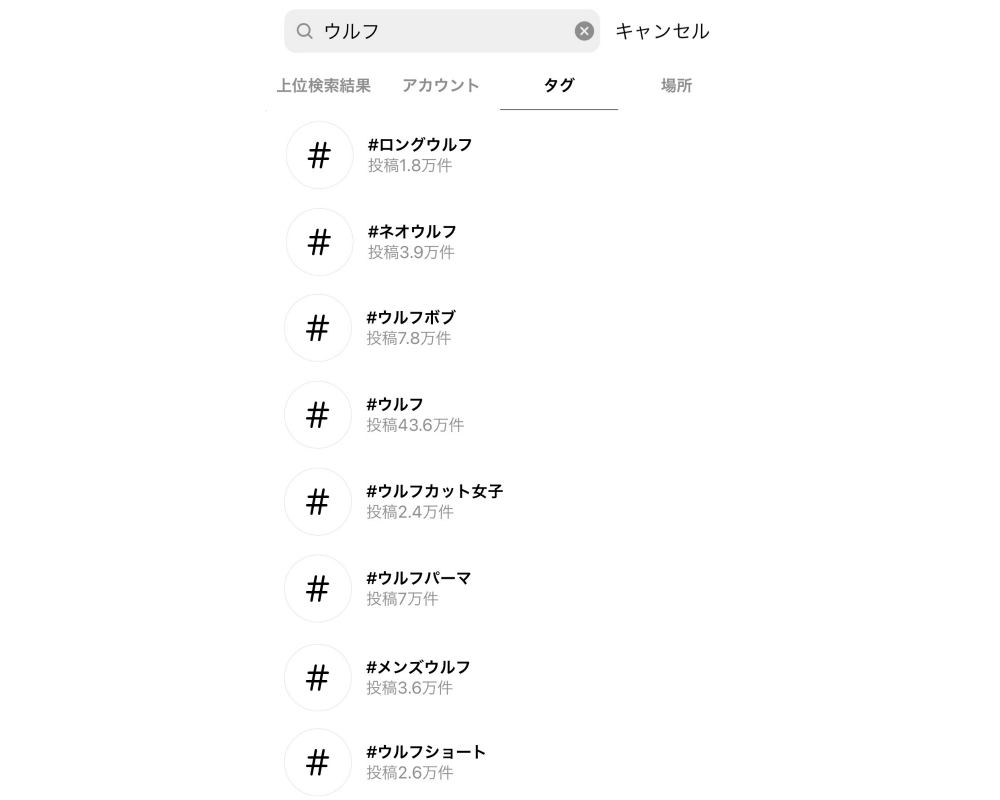 ウルフ

キャンセル

上位検索結果　アカウント　タグ　場所

#
#ロングウルフ
投稿1.8万件

#
#ネオウルフ
投稿3.9万件

#
#ウルフボブ
投稿7.8万件

#
#ウルフ
投稿43.6万件

#
#ウルフカット女子
投稿2.4万件

#
#ウルフパーマ
投稿7万件

#
#メンズウルフ
投稿3.6万件

#
#ウルフショート
投稿2.6万件